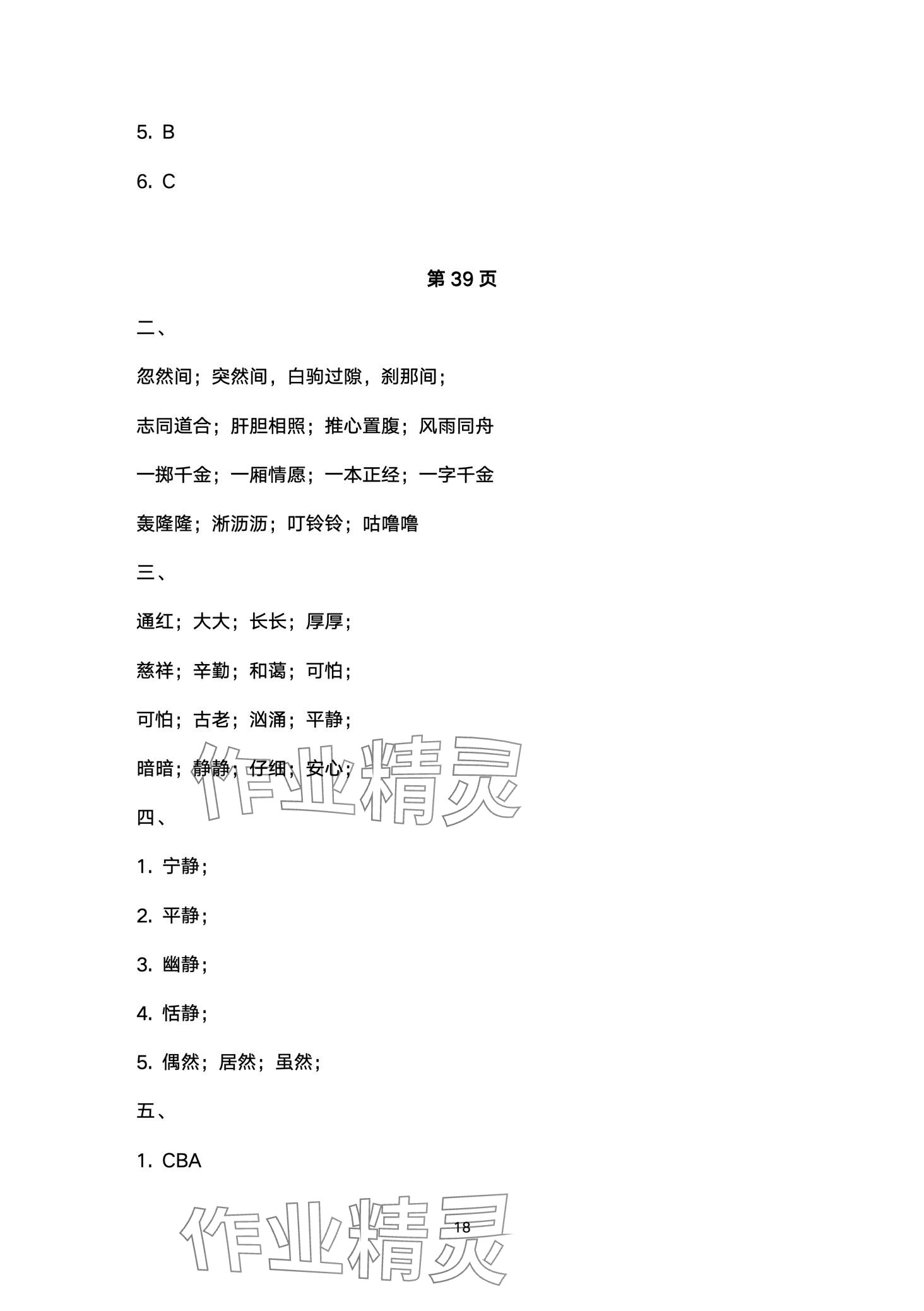 5. B

6. C

第 39 页

二、

忽然间；突然间，白驹过隙，刹那间；

志同道合；肝胆相照；推心置腹；风雨同舟

一掷千金；一厢情愿；一本正经；一字千金

轰隆隆；淅沥沥；叮铃铃；咕噜噜

三、

通红；大大；长长；厚厚；

慈祥；辛勤；和蔼；可怕；

可怕；古老；汹涌；平静；

暗暗；静静；仔细；安心；

作业精灵

四、

1. 宁静；

2. 平静；

3. 幽静；

4. 恬静；

5. 偶然；居然；虽然；

五、

1. CBA

作业精灵

18